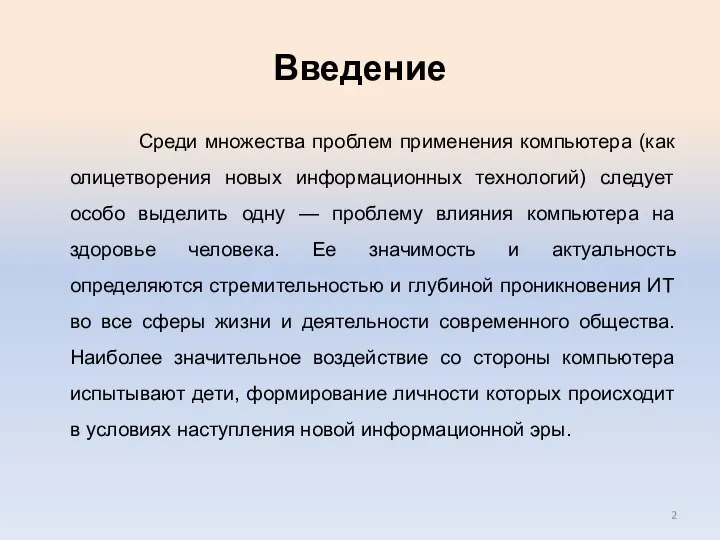 Введение

Среди множества проблем применения компьютера (как олицетворения новых информационных технологий) следует особо выделить одну — проблему влияния компьютера на здоровье человека. Ее значимость и актуальность определяются стремительностью и глубиной проникновения ИТ во все сферы жизни и деятельности современного общества. Наиболее значительное воздействие со стороны компьютера испытывают дети, формирование личности которых происходит в условиях наступления новой информационной эры.

2